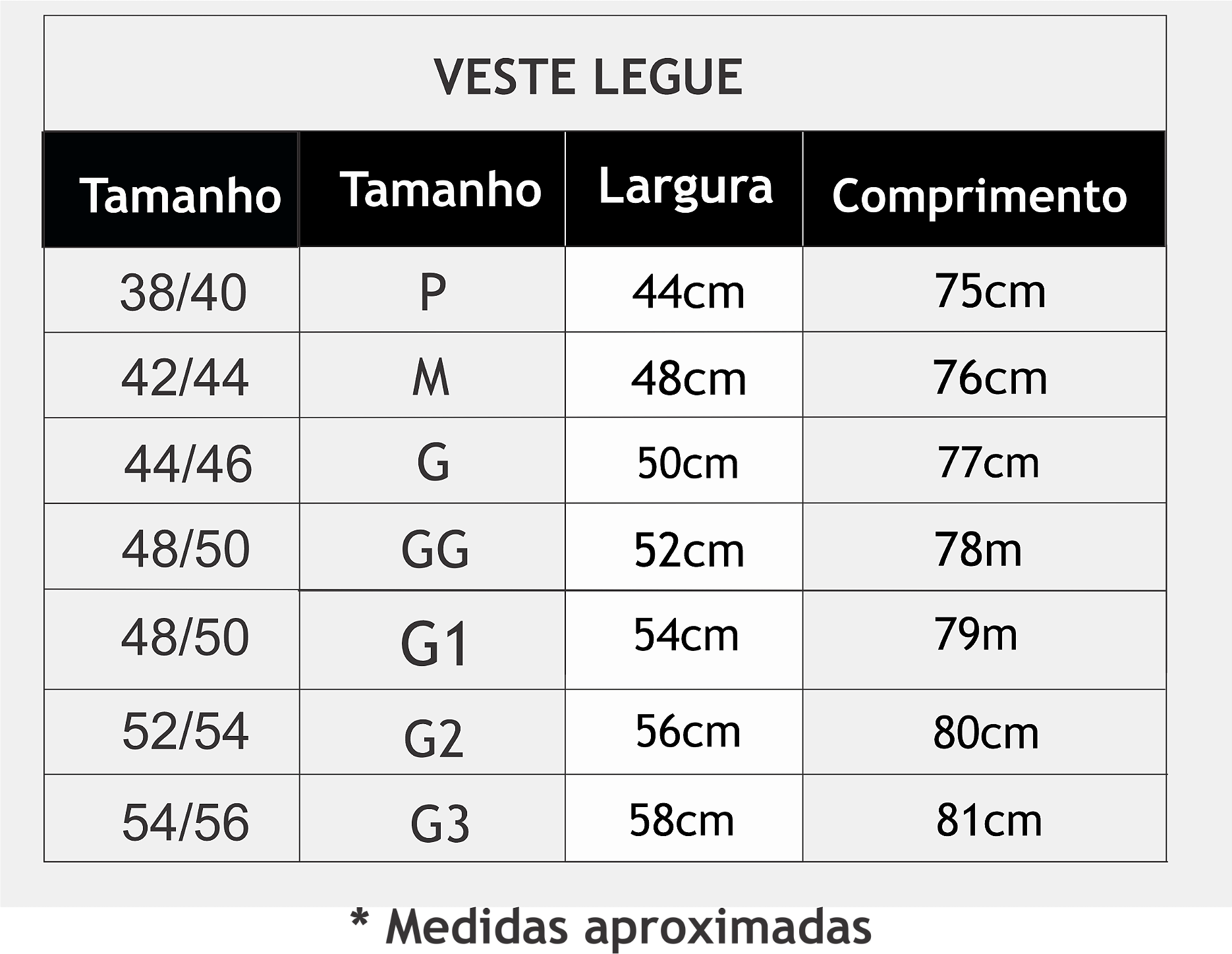 VESTE LEGUE

| Tamanho | Tamanho | Largura | Comprimento |
|---|---|---|---|
| 38/40 | P | 44cm | 75cm |
| 42/44 | M | 48cm | 76cm |
| 44/46 | G | 50cm | 77cm |
| 48/50 | GG | 52cm | 78m |
| 48/50 | G1 | 54cm | 79m |
| 52/54 | G2 | 56cm | 80cm |
| 54/56 | G3 | 58cm | 81cm |

* Medidas aproximadas